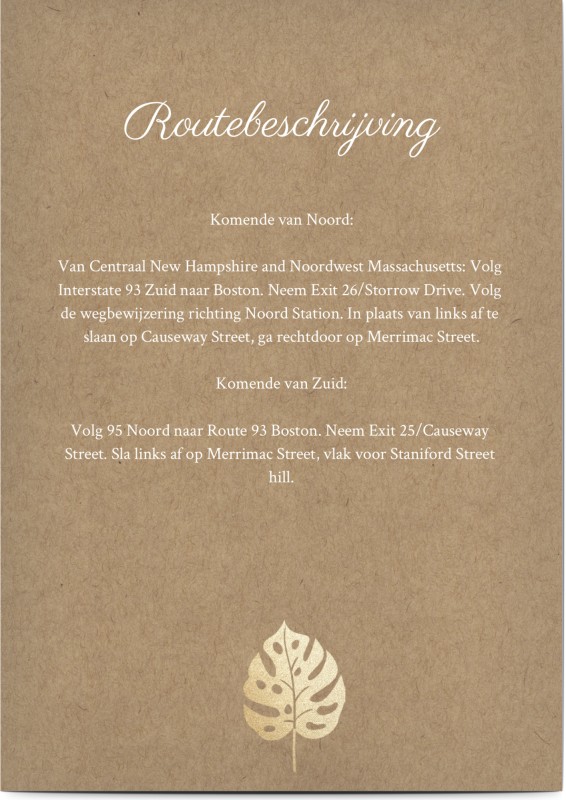 Routebeschrijving

Komende van Noord:

Van Centraal New Hampshire and Noordwest Massachusetts: Volg Interstate 93 Zuid naar Boston. Neem Exit 26/Storrow Drive. Volg de wegbewijzering richting Noord Station. In plaats van links af te slaan op Causeway Street, ga rechtdoor op Merrimac Street.

Komende van Zuid:

Volg 95 Noord naar Route 93 Boston. Neem Exit 25/Causeway Street. Sla links af op Merrimac Street, vlak voor Staniford Street hill.